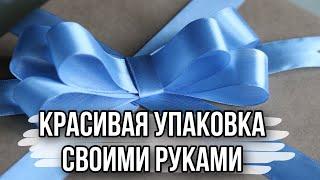 КРАСИВАЯ УПАКОВКА
СВОИМИ РУКАМИ